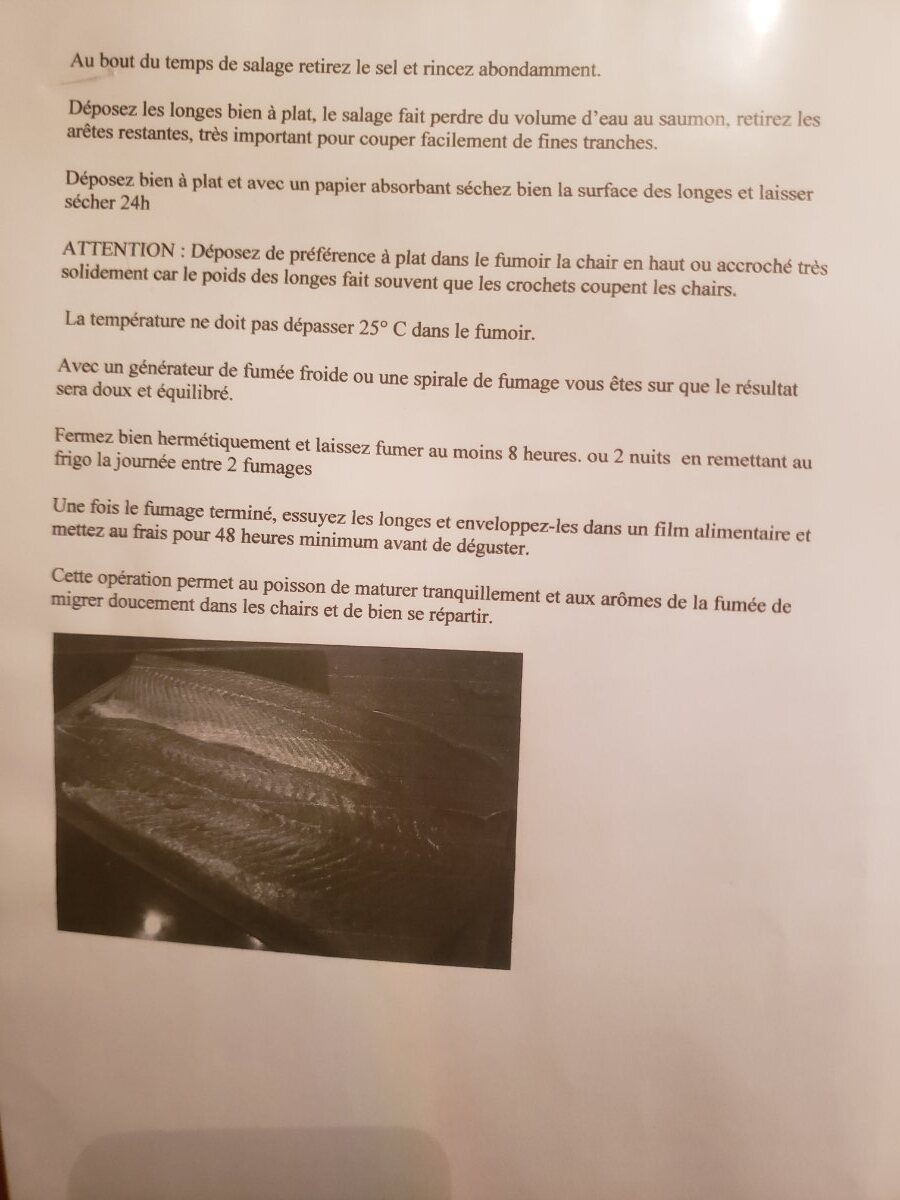 Au bout du temps de salage retirez le sel et rincez abondamment.

Déposez les longes bien à plat, le salage fait perdre du volume d'eau au saumon, retirez les arêtes restantes, très important pour couper facilement de fines tranches.

Déposez bien à plat et avec un papier absorbant séchez bien la surface des longes et laisser sécher 24h

ATTENTION : Déposez de préférence à plat dans le fumoir la chair en haut ou accroché très solidement car le poids des longes fait souvent que les crochets coupent les chairs.

La température ne doit pas dépasser 25° C dans le fumoir.

Avec un générateur de fumée froide ou une spirale de fumage vous êtes sur que le résultat sera doux et équilibré.

Fermez bien hermétiquement et laissez fumer au moins 8 heures. ou 2 nuits en remettant au frigo la journée entre 2 fumages

Une fois le fumage terminé, essuyez les longes et enveloppez-les dans un film alimentaire et mettez au frais pour 48 heures minimum avant de déguster.

Cette opération permet au poisson de maturer tranquillement et aux arômes de la fumée de migrer doucement dans les chairs et de bien se répartir.